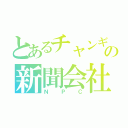 とあるチャンギの
新聞会社
NPC